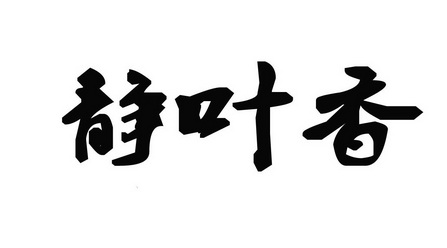 静叶香